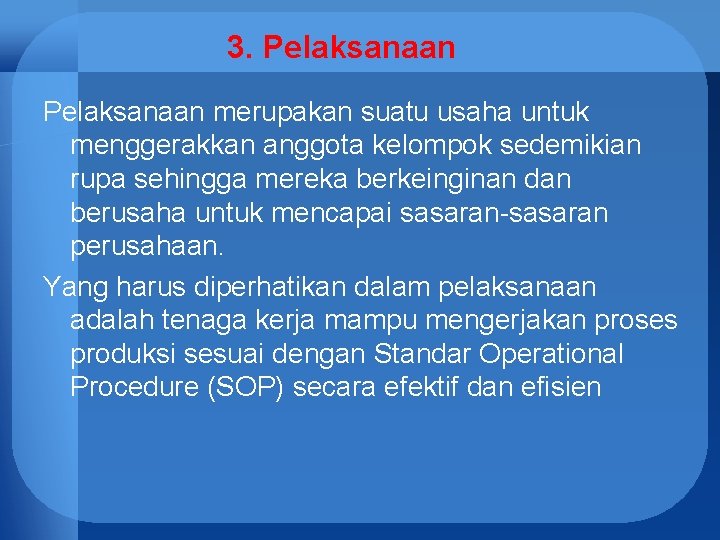 3. Pelaksanaan

Pelaksanaan merupakan suatu usaha untuk menggerakkan anggota kelompok sedemikian rupa sehingga mereka berkeinginan dan berusaha untuk mencapai sasaran-sasaran perusahaan.

Yang harus diperhatikan dalam pelaksanaan adalah tenaga kerja mampu mengerjakan proses produksi sesuai dengan Standar Operational Procedure (SOP) secara efektif dan efisien